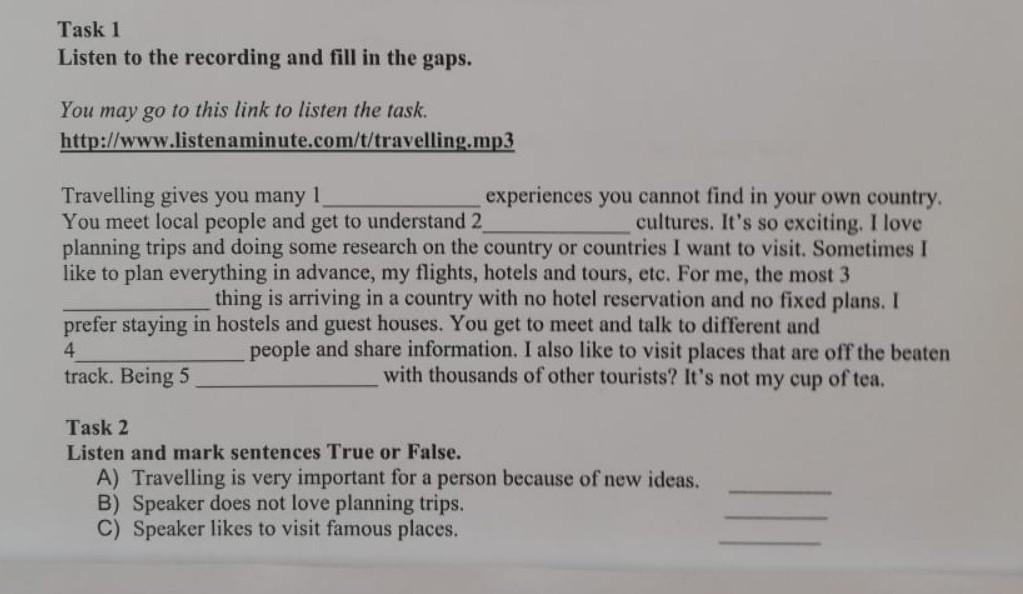 Task 1
Listen to the recording and fill in the gaps.

You may go to this link to listen the task.
http://www.listenaminute.com/t/travelling.mp3

Travelling gives you many 1____ experiences you cannot find in your own country. You meet local people and get to understand 2____ cultures. It's so exciting. I love planning trips and doing some research on the country or countries I want to visit. Sometimes I like to plan everything in advance, my flights, hotels and tours, etc. For me, the most 3 ____ thing is arriving in a country with no hotel reservation and no fixed plans. I prefer staying in hostels and guest houses. You get to meet and talk to different and 4____ people and share information. I also like to visit places that are off the beaten track. Being 5 ____ with thousands of other tourists? It's not my cup of tea.

Task 2
Listen and mark sentences True or False.
A) Travelling is very important for a person because of new ideas. ____
B) Speaker does not love planning trips. ____
C) Speaker likes to visit famous places. ____